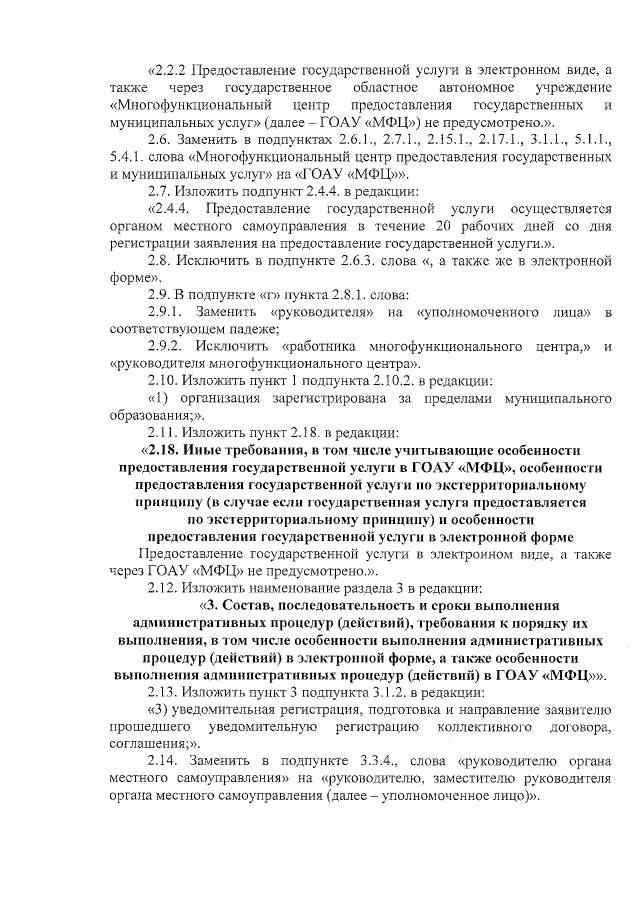 «2.2.2 Предоставление государственной услуги в электронном виде, а также через государственное областное автономное учреждение «Многофункциональный центр предоставления государственных и муниципальных услуг» (далее – ГОАУ «МФЦ») не предусмотрено.».

2.6. Заменить в подпунктах 2.6.1., 2.7.1., 2.15.1., 2.17.1., 3.1.1., 5.1.1., 5.4.1. слова «Многофункциональный центр предоставления государственных и муниципальных услуг» на «ГОАУ «МФЦ»».

2.7. Изложить подпункт 2.4.4. в редакции:

«2.4.4. Предоставление государственной услуги осуществляется органом местного самоуправления в течение 20 рабочих дней со дня регистрации заявления на предоставление государственной услуги.».

2.8. Исключить в подпункте 2.6.3. слова «, а также же в электронной форме».

2.9. В подпункте «г» пункта 2.8.1. слова:

2.9.1. Заменить «руководителя» на «уполномоченного лица» в соответствующем падеже;

2.9.2. Исключить «работника многофункционального центра,» и «руководителя многофункционального центра».

2.10. Изложить пункт 1 подпункта 2.10.2. в редакции:

«1) организация зарегистрирована за пределами муниципального образования;».

2.11. Изложить пункт 2.18. в редакции:

«2.18. Иные требования, в том числе учитывающие особенности предоставления государственной услуги в ГОАУ «МФЦ», особенности предоставления государственной услуги по экстерриториальному принципу (в случае если государственная услуга предоставляется по экстерриториальному принципу) и особенности предоставления государственной услуги в электронной форме

Предоставление государственной услуги в электронном виде, а также через ГОАУ «МФЦ» не предусмотрено.».

2.12. Изложить наименование раздела 3 в редакции:

«3. Состав, последовательность и сроки выполнения административных процедур (действий), требования к порядку их выполнения, в том числе особенности выполнения административных процедур (действий) в электронной форме, а также особенности выполнения административных процедур (действий) в ГОАУ «МФЦ»».

2.13. Изложить пункт 3 подпункта 3.1.2. в редакции:

«3) уведомительная регистрация, подготовка и направление заявителю прошедшего уведомительную регистрацию коллективного договора, соглашения;».

2.14. Заменить в подпункте 3.3.4., слова «руководителю органа местного самоуправления» на «руководителю, заместителю руководителя органа местного самоуправления (далее – уполномоченное лицо)».